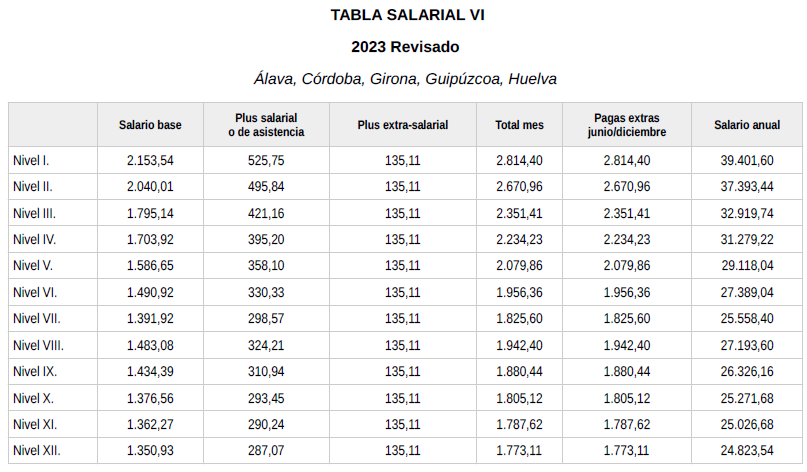 TABLA SALARIAL VI

2023 Revisado

Álava, Córdoba, Girona, Guipúzcoa, Huelva

| | Salario base | Plus salarial o de asistencia | Plus extra-salarial | Total mes | Pagas extras junio/diciembre | Salario anual |
|---|---|---|---|---|---|---|
| Nivel I. | 2.153,54 | 525,75 | 135,11 | 2.814,40 | 2.814,40 | 39.401,60 |
| Nivel II. | 2.040,01 | 495,84 | 135,11 | 2.670,96 | 2.670,96 | 37.393,44 |
| Nivel III. | 1.795,14 | 421,16 | 135,11 | 2.351,41 | 2.351,41 | 32.919,74 |
| Nivel IV. | 1.703,92 | 395,20 | 135,11 | 2.234,23 | 2.234,23 | 31.279,22 |
| Nivel V. | 1.586,65 | 358,10 | 135,11 | 2.079,86 | 2.079,86 | 29.118,04 |
| Nivel VI. | 1.490,92 | 330,33 | 135,11 | 1.956,36 | 1.956,36 | 27.389,04 |
| Nivel VII. | 1.391,92 | 298,57 | 135,11 | 1.825,60 | 1.825,60 | 25.558,40 |
| Nivel VIII. | 1.483,08 | 324,21 | 135,11 | 1.942,40 | 1.942,40 | 27.193,60 |
| Nivel IX. | 1.434,39 | 310,94 | 135,11 | 1.880,44 | 1.880,44 | 26.326,16 |
| Nivel X. | 1.376,56 | 293,45 | 135,11 | 1.805,12 | 1.805,12 | 25.271,68 |
| Nivel XI. | 1.362,27 | 290,24 | 135,11 | 1.787,62 | 1.787,62 | 25.026,68 |
| Nivel XII. | 1.350,93 | 287,07 | 135,11 | 1.773,11 | 1.773,11 | 24.823,54 |